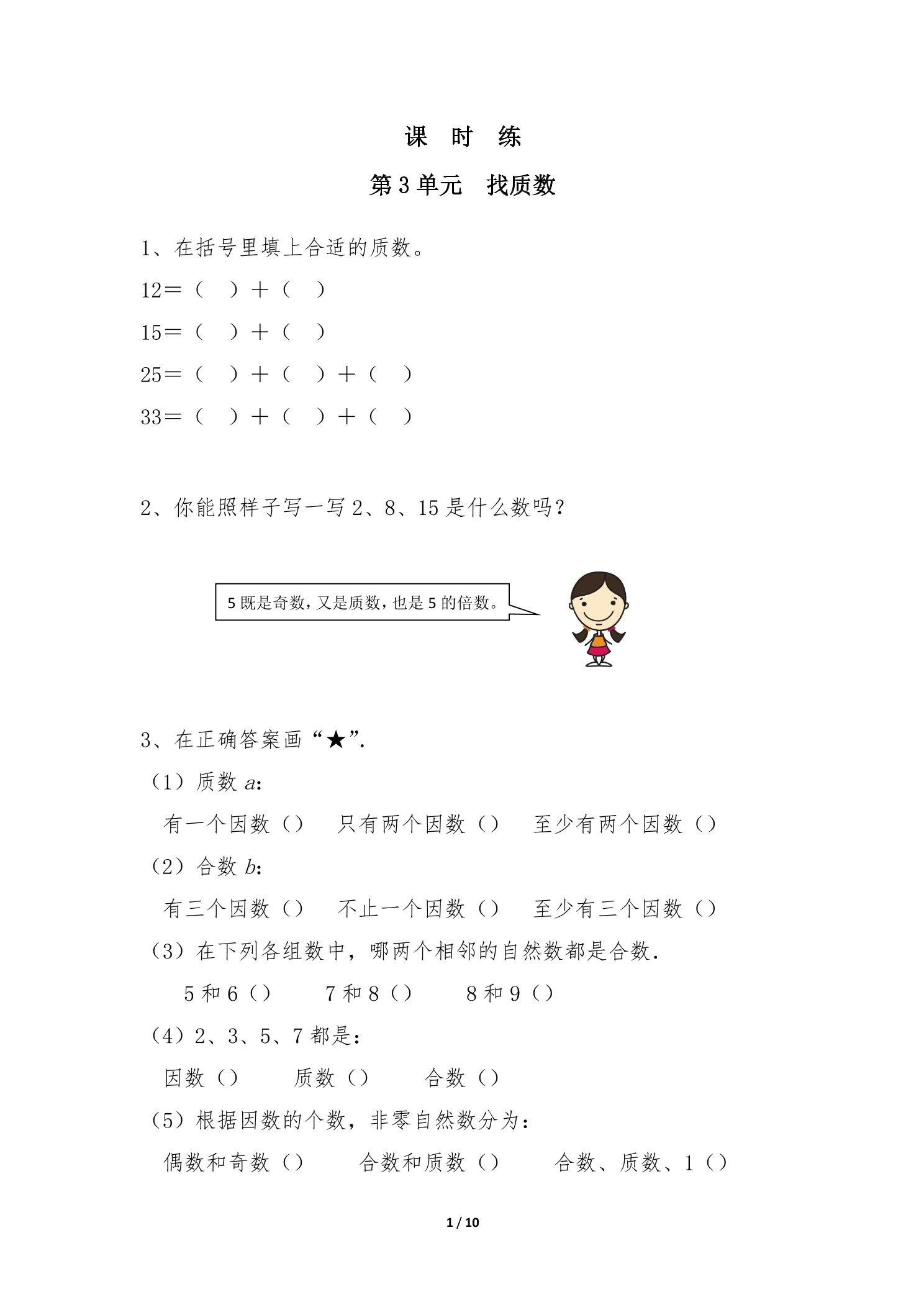 课 时 练

第3单元 找质数

1、在括号里填上合适的质数。

12＝（ ）＋（ ）

15＝（ ）＋（ ）

25＝（ ）＋（ ）＋（ ）

33＝（ ）＋（ ）＋（ ）

2、你能照样子写一写2、8、15是什么数吗？

5既是奇数，又是质数，也是5的倍数。

3、在正确答案画“★”.

（1）质数a：

有一个因数（） 只有两个因数（） 至少有两个因数（）

（2）合数b：

有三个因数（） 不止一个因数（） 至少有三个因数（）

（3）在下列各组数中，哪两个相邻的自然数都是合数.

5和6（） 7和8（） 8和9（）

（4）2、3、5、7都是：

因数（） 质数（） 合数（）

（5）根据因数的个数，非零自然数分为：

偶数和奇数（） 合数和质数（） 合数、质数、1（）

1 / 10